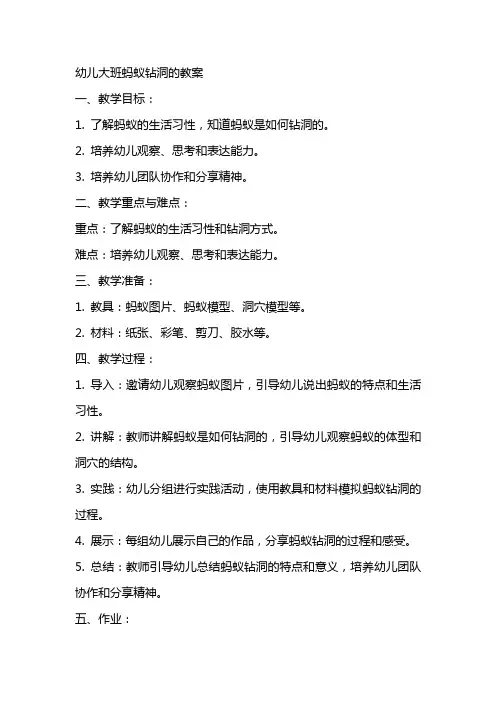 幼儿大班蚂蚁钻洞的教案

一、教学目标：

1. 了解蚂蚁的生活习性，知道蚂蚁是如何钻洞的。

2. 培养幼儿观察、思考和表达能力。

3. 培养幼儿团队协作和分享精神。

二、教学重点与难点：

重点：了解蚂蚁的生活习性和钻洞方式。

难点：培养幼儿观察、思考和表达能力。

三、教学准备：

1. 教具：蚂蚁图片、蚂蚁模型、洞穴模型等。

2. 材料：纸张、彩笔、剪刀、胶水等。

四、教学过程：

1. 导入：邀请幼儿观察蚂蚁图片，引导幼儿说出蚂蚁的特点和生活习性。

2. 讲解：教师讲解蚂蚁是如何钻洞的，引导幼儿观察蚂蚁的体型和洞穴的结构。

3. 实践：幼儿分组进行实践活动，使用教具和材料模拟蚂蚁钻洞的过程。

4. 展示：每组幼儿展示自己的作品，分享蚂蚁钻洞的过程和感受。

5. 总结：教师引导幼儿总结蚂蚁钻洞的特点和意义，培养幼儿团队协作和分享精神。

五、作业：